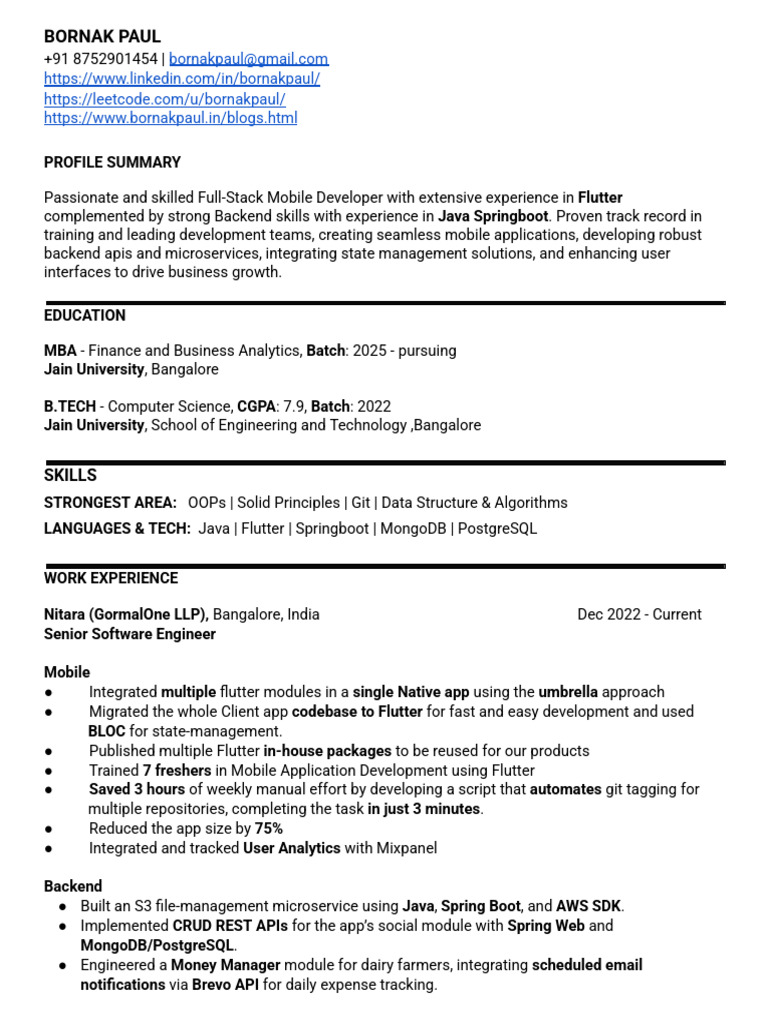 BORNAK PAUL
+91 8752901454 | bornakpaul@gmail.com
https://www.linkedin.com/in/bornakpaul/
https://leetcode.com/u/bornakpaul/
https://www.bornakpaul.in/blogs.html

PROFILE SUMMARY

Passionate and skilled Full-Stack Mobile Developer with extensive experience in Flutter complemented by strong Backend skills with experience in Java Springboot. Proven track record in training and leading development teams, creating seamless mobile applications, developing robust backend apis and microservices, integrating state management solutions, and enhancing user interfaces to drive business growth.

EDUCATION

MBA - Finance and Business Analytics, Batch: 2025 - pursuing
Jain University, Bangalore

B.TECH - Computer Science, CGPA: 7.9, Batch: 2022
Jain University, School of Engineering and Technology ,Bangalore

SKILLS

STRONGEST AREA: OOPs | Solid Principles | Git | Data Structure & Algorithms
LANGUAGES & TECH: Java | Flutter | Springboot | MongoDB | PostgreSQL

WORK EXPERIENCE

Nitara (GormalOne LLP), Bangalore, India Dec 2022 - Current
Senior Software Engineer

Mobile
• Integrated multiple flutter modules in a single Native app using the umbrella approach
• Migrated the whole Client app codebase to Flutter for fast and easy development and used BLOC for state-management.
• Published multiple Flutter in-house packages to be reused for our products
• Trained 7 freshers in Mobile Application Development using Flutter
• Saved 3 hours of weekly manual effort by developing a script that automates git tagging for multiple repositories, completing the task in just 3 minutes.
• Reduced the app size by 75%
• Integrated and tracked User Analytics with Mixpanel

Backend
• Built an S3 file-management microservice using Java, Spring Boot, and AWS SDK.
• Implemented CRUD REST APIs for the app's social module with Spring Web and MongoDB/PostgreSQL.
• Engineered a Money Manager module for dairy farmers, integrating scheduled email notifications via Brevo API for daily expense tracking.